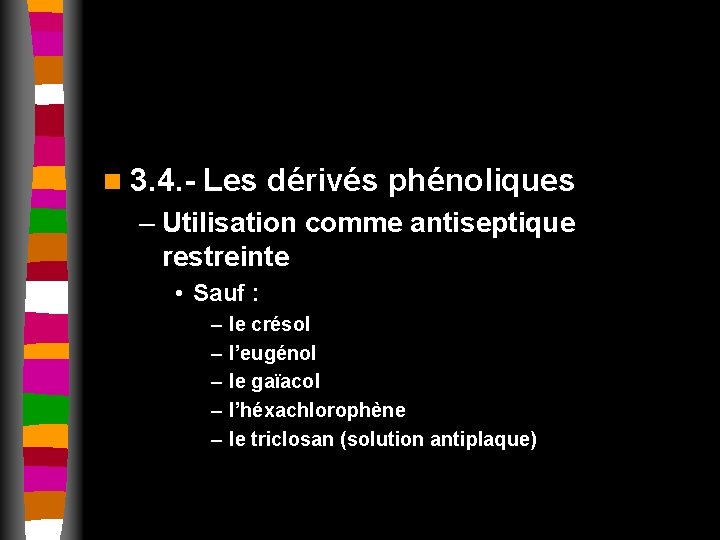 3.4.- Les dérivés phénoliques

– Utilisation comme antiseptique restreinte

• Sauf :

– le crésol
– l'eugénol
– le gaïacol
– l'héxachlorophène
– le triclosan (solution antiplaque)